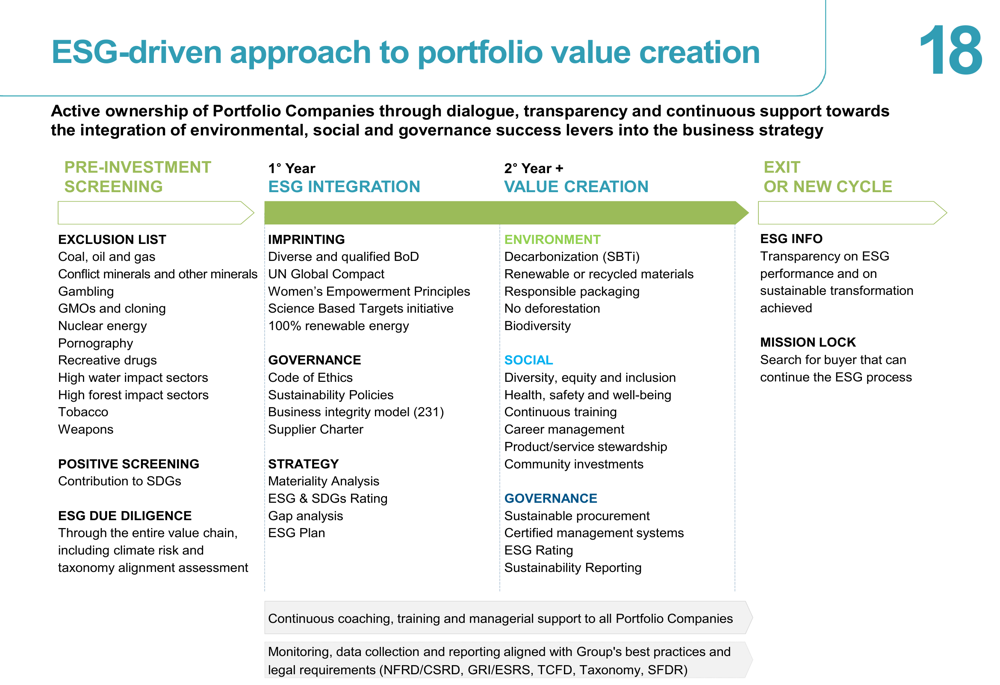 ESG-driven approach to portfolio value creation

18

Active ownership of Portfolio Companies through dialogue, transparency and continuous support towards the integration of environmental, social and governance success levers into the business strategy

PRE-INVESTMENT SCREENING

EXCLUSION LIST
Coal, oil and gas
Conflict minerals and other minerals
Gambling
GMOs and cloning
Nuclear energy
Pornography
Recreative drugs
High water impact sectors
High forest impact sectors
Tobacco
Weapons

POSITIVE SCREENING
Contribution to SDGs

ESG DUE DILIGENCE
Through the entire value chain, including climate risk and taxonomy alignment assessment

1° Year
ESG INTEGRATION

IMPRINTING
Diverse and qualified BoD
UN Global Compact
Women's Empowerment Principles
Science Based Targets initiative
100% renewable energy

GOVERNANCE
Code of Ethics
Sustainability Policies
Business integrity model (231)
Supplier Charter

STRATEGY
Materiality Analysis
ESG & SDGs Rating
Gap analysis
ESG Plan

2° Year +
VALUE CREATION

ENVIRONMENT
Decarbonization (SBTi)
Renewable or recycled materials
Responsible packaging
No deforestation
Biodiversity

SOCIAL
Diversity, equity and inclusion
Health, safety and well-being
Continuous training
Career management
Product/service stewardship
Community investments

GOVERNANCE
Sustainable procurement
Certified management systems
ESG Rating
Sustainability Reporting

EXIT
OR NEW CYCLE

ESG INFO
Transparency on ESG performance and on sustainable transformation achieved

MISSION LOCK
Search for buyer that can continue the ESG process

Continuous coaching, training and managerial support to all Portfolio Companies

Monitoring, data collection and reporting aligned with Group's best practices and legal requirements (NFRD/CSRD, GRI/ESRS, TCFD, Taxonomy, SFDR)